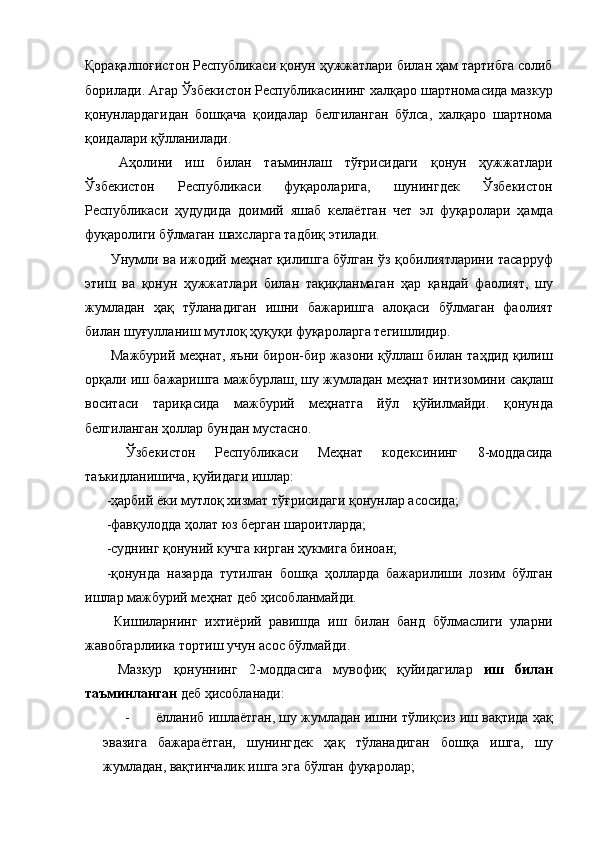 Қорақалпоғистон Республикаси қонун ҳужжатлари билан ҳам тартибга солиб борилади. Агар Ўзбекистон Республикасининг халқаро шартномасида мазкур қонунлардагидан бошқача қоидалар белгиланган бўлса, халқаро шартнома қоидалари қўлланилади.

Аҳолини иш билан таъминлаш тўғрисидаги қонун ҳужжатлари Ўзбекистон Республикаси фуқароларига, шунингдек Ўзбекистон Республикаси ҳудудида доимий яшаб келаётган чет эл фуқаролари ҳамда фуқаролиги бўлмаган шахсларга тадбиқ этилади.

Унумли ва ижодий меҳнат қилишга бўлган ўз қобилиятларини тасарруф этиш ва қонун ҳужжатлари билан тақиқланмаган ҳар қандай фаолият, шу жумладан ҳақ тўланадиган ишни бажаришга алоқаси бўлмаган фаолият билан шуғулланиш мутлоқ ҳуқуқи фуқароларга тегишлидир.

Мажбурий меҳнат, яъни бирон-бир жазони қўллаш билан таҳдид қилиш орқали иш бажаришга мажбурлаш, шу жумладан меҳнат интизомини сақлаш воситаси тариқасида мажбурий меҳнатга йўл қўйилмайди. қонунда белгиланган ҳоллар бундан мустасно.

Ўзбекистон Республикаси Меҳнат кодексининг 8-моддасида таъкидланишича, қуйидаги ишлар:

-ҳарбий ёки мутлоқ хизмат тўғрисидаги қонунлар асосида;

-фавқулодда ҳолат юз берган шароитларда;

-суднинг қонуний кучга кирган ҳукмига биноан;

-қонунда назарда тутилган бошқа ҳолларда бажарилиши лозим бўлган ишлар мажбурий меҳнат деб ҳисобланмайди.

Кишиларнинг ихтиёрий равишда иш билан банд бўлмаслиги уларни жавобгарлиика тортиш учун асос бўлмайди.

Мазкур қонуннинг 2-моддасига мувофиқ қуйидагилар иш билан таъминланган деб ҳисобланади:

- ёлланиб ишлаётган, шу жумладан ишни тўлиқсиз иш вақтида ҳақ эвазига бажараётган, шунингдек ҳақ тўланадиган бошқа ишга, шу жумладан, вақтинчалик ишга эга бўлган фуқаролар;